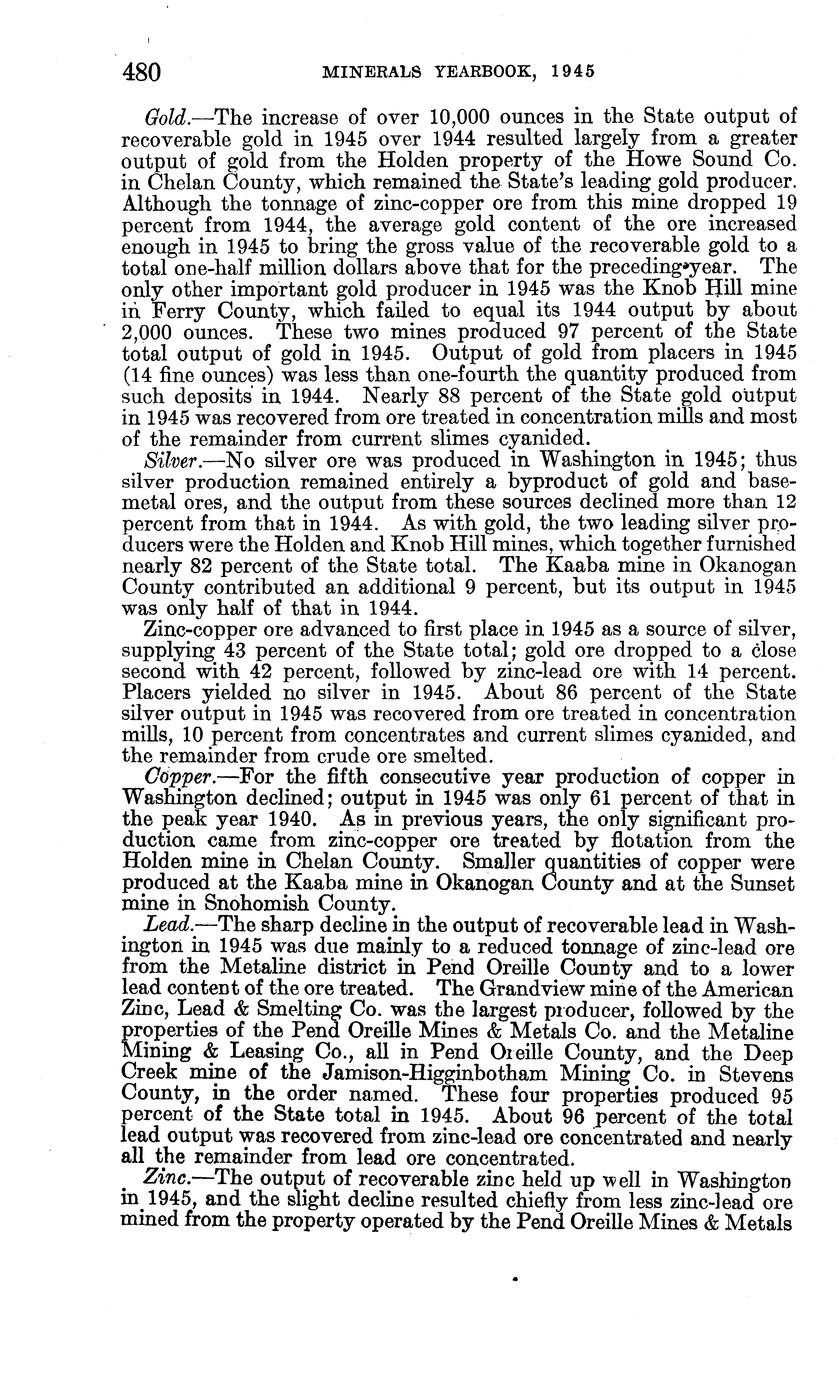 480 MINERALS YEARBOOK, 1945

Gold.—The increase of over 10,000 ounces in the State output of recoverable gold in 1945 over 1944 resulted largely from a greater output of gold from the Holden property of the Howe Sound Co. in Chelan County, which remained the State's leading gold producer. Although the tonnage of zinc-copper ore from this mine dropped 19 percent from 1944, the average gold content of the ore increased enough in 1945 to bring the gross value of the recoverable gold to a total one-half million dollars above that for the preceding year. The only other important gold producer in 1945 was the Knob Hill mine in Ferry County, which failed to equal its 1944 output by about 2,000 ounces. These two mines produced 97 percent of the State total output of gold in 1945. Output of gold from placers in 1945 (14 fine ounces) was less than one-fourth the quantity produced from such deposits in 1944. Nearly 88 percent of the State gold output in 1945 was recovered from ore treated in concentration mills and most of the remainder from current slimes cyanided.

Silver.—No silver ore was produced in Washington in 1945; thus silver production remained entirely a byproduct of gold and base-metal ores, and the output from these sources declined more than 12 percent from that in 1944. As with gold, the two leading silver producers were the Holden and Knob Hill mines, which together furnished nearly 82 percent of the State total. The Kaaba mine in Okanogan County contributed an additional 9 percent, but its output in 1945 was only half of that in 1944.

Zinc-copper ore advanced to first place in 1945 as a source of silver, supplying 43 percent of the State total; gold ore dropped to a close second with 42 percent, followed by zinc-lead ore with 14 percent. Placers yielded no silver in 1945. About 86 percent of the State silver output in 1945 was recovered from ore treated in concentration mills, 10 percent from concentrates and current slimes cyanided, and the remainder from crude ore smelted.

Copper.—For the fifth consecutive year production of copper in Washington declined; output in 1945 was only 61 percent of that in the peak year 1940. As in previous years, the only significant production came from zinc-copper ore treated by flotation from the Holden mine in Chelan County. Smaller quantities of copper were produced at the Kaaba mine in Okanogan County and at the Sunset mine in Snohomish County.

Lead.—The sharp decline in the output of recoverable lead in Washington in 1945 was due mainly to a reduced tonnage of zinc-lead ore from the Metaline district in Pend Oreille County and to a lower lead content of the ore treated. The Grandview mine of the American Zinc, Lead & Smelting Co. was the largest producer, followed by the properties of the Pend Oreille Mines & Metals Co. and the Metaline Mining & Leasing Co., all in Pend Oreille County, and the Deep Creek mine of the Jamison-Higginbotham Mining Co. in Stevens County, in the order named. These four properties produced 95 percent of the State total in 1945. About 96 percent of the total lead output was recovered from zinc-lead ore concentrated and nearly all the remainder from lead ore concentrated.

Zinc.—The output of recoverable zinc held up well in Washington in 1945, and the slight decline resulted chiefly from less zinc-lead ore mined from the property operated by the Pend Oreille Mines & Metals